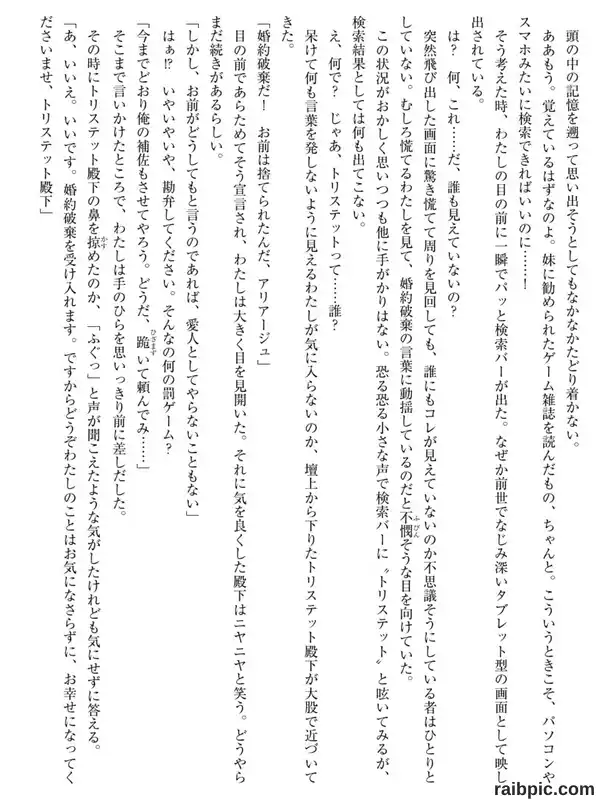 頭の中の記憶を遡って思い出そうとしてもなかなかたどり着かない。

ああもう。覚えているはずなのよ。妹に勧められたゲーム雑誌を読んだもの、ちゃんと。こういうときこそ、パソコンやスマホみたいに検索できればいいのに……！

そう考えた時、わたしの目の前に一瞬でパッと検索バーが出た。なぜか前世でなじみ深いタブレット型の画面として映し出されている。

は？　何、これ……だ、誰も見えていないの？

突然飛び出した画面に驚き慌てて周りを見回しても、誰にもコレが見えていないのか不思議そうにしている者はひとりとしていない。むしろ慌てるわたしを見て、婚約破棄の言葉に動揺しているのだと不憫そうな目を向けていた。

この状況がおかしく思いつつも他に手がかりはない。恐る恐る小さな声で検索バーに〝トリステット〟と呟いてみるが、検索結果としては何も出てこない。

え、何で？　じゃあ、トリステットって……誰？

呆けて何も言葉を発しないように見えるわたしが気に入らないのか、壇上から下りたトリステット殿下が大股で近づいてきた。

「婚約破棄だ！　お前は捨てられたんだ、アリアージュ」

目の前であらためてそう宣言され、わたしは大きく目を見開いた。それに気を良くした殿下はニヤニヤと笑う。どうやらまだ続きがあるらしい。

「しかし、お前がどうしてもと言うのであれば、愛人としてやらないこともない」

はぁ⁉　いやいやいや、勘弁してください。そんなの何の罰ゲーム？

「今までどおり俺の補佐もさせてやろう。どうだ、跪いて頼んでみ……」

そこまで言いかけたところで、わたしは手のひらを思いっきり前に差しだした。

その時にトリステット殿下の鼻を掠めたのか、「ふぐっ」と声が聞こえたような気がしたけれども気にせずに答える。

「あ、いいえ。いいです。婚約破棄を受け入れます。ですからどうぞわたしのことはお気になさらずに、お幸せになってくださいませ、トリステット殿下」

raibpic.com